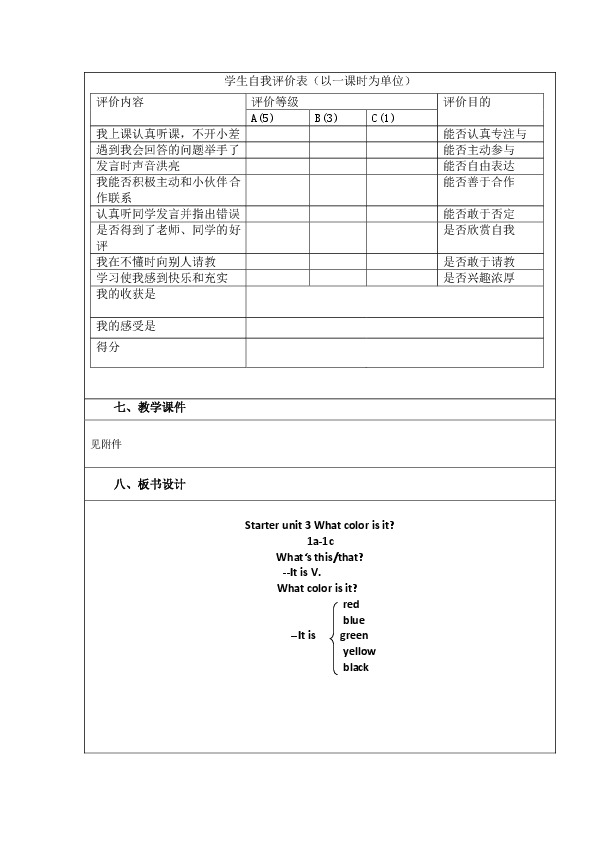 学生自我评价表（以一课时为单位）

| 评价内容 | 评价等级 | | | 评价目的 |
|---|---|---|---|---|
| | A(5) | B(3) | C(1) | |
| 我上课认真听课，不开小差 | | | | 能否认真专注与 |
| 遇到我会回答的问题举手了 | | | | 能否主动参与 |
| 发言时声音洪亮 | | | | 能否自由表达 |
| 我能否积极主动和小伙伴合作联系 | | | | 能否善于合作 |
| 认真听同学发言并指出错误 | | | | 能否敢于否定 |
| 是否得到了老师、同学的好评 | | | | 是否欣赏自我 |
| 我在不懂时向别人请教 | | | | 是否敢于请教 |
| 学习使我感到快乐和充实 | | | | 是否兴趣浓厚 |
| 我的收获是 | | | | |
| 我的感受是 | | | | |
| 得分 | | | | |

七、教学课件

见附件

八、板书设计

Starter unit 3 What color is it?
1a-1c
What's this/that?
--It is V.
What color is it?
--It is red
blue
green
yellow
black